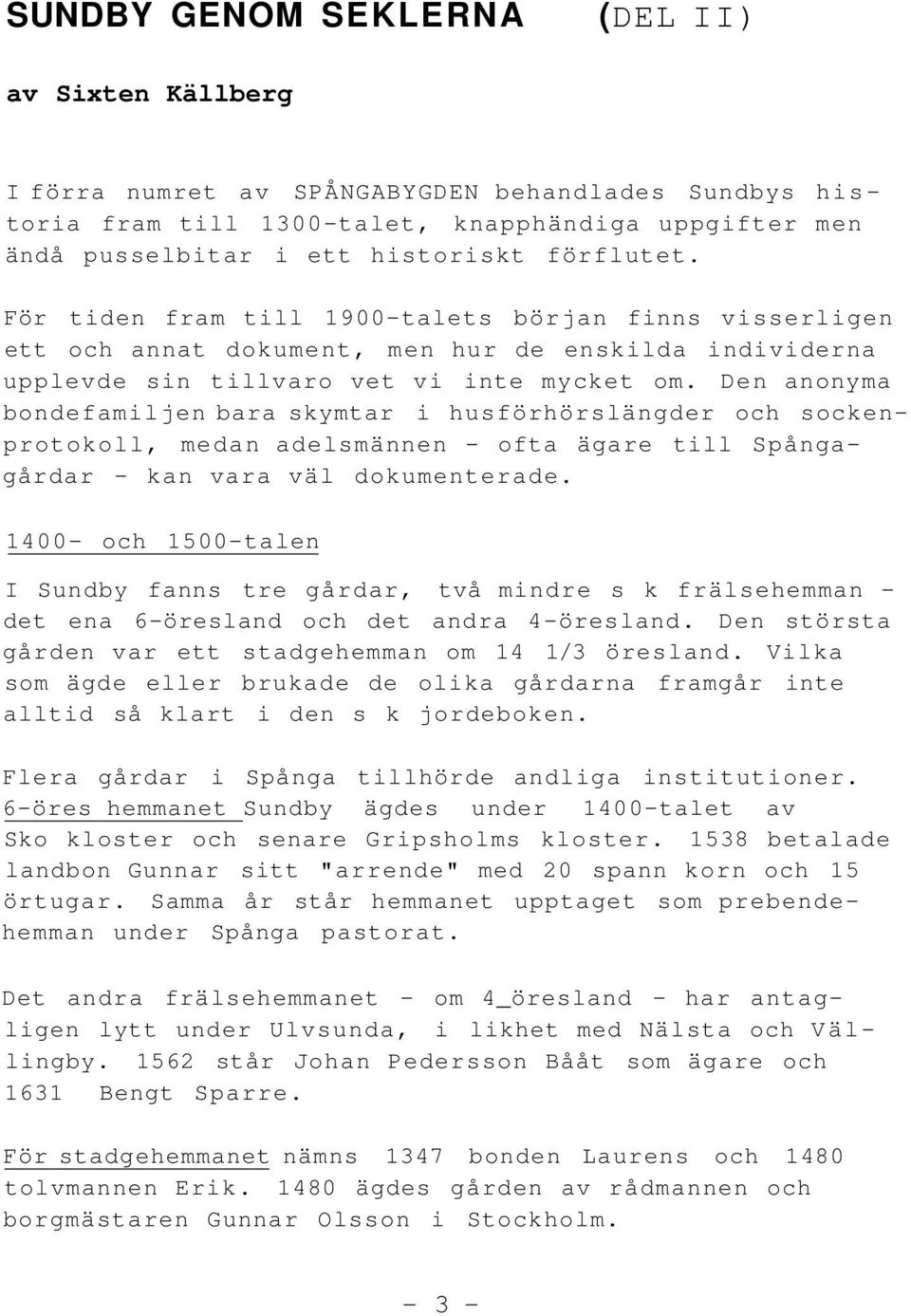 SUNDBY GENOM SEKLERNA (DEL II)

av Sixten Källberg

I förra numret av SPÅNGABYGDEN behandlades Sundbys historia fram till 1300-talet, knapphändiga uppgifter men ändå pusselbitar i ett historiskt förflutet.

För tiden fram till 1900-talets början finns visserligen ett och annat dokument, men hur de enskilda individerna upplevde sin tillvaro vet vi inte mycket om. Den anonyma bondefamiljen bara skymtar i husförhörslängder och sockenprotokoll, medan adelsmännen - ofta ägare till Spångagårdar - kan vara väl dokumenterade.

1400- och 1500-talen

I Sundby fanns tre gårdar, två mindre s k frälsehemman - det ena 6-öresland och det andra 4-öresland. Den största gården var ett stadgehemman om 14 1/3 öresland. Vilka som ägde eller brukade de olika gårdarna framgår inte alltid så klart i den s k jordeboken.

Flera gårdar i Spånga tillhörde andliga institutioner. 6-öres hemmanet Sundby ägdes under 1400-talet av Sko kloster och senare Gripsholms kloster. 1538 betalade landbon Gunnar sitt "arrende" med 20 spann korn och 15 örtugar. Samma år står hemmanet upptaget som prebendehemman under Spånga pastorat.

Det andra frälsehemmanet - om 4_öresland - har antagligen lytt under Ulvsunda, i likhet med Nälsta och Vällingby. 1562 står Johan Pedersson Bååt som ägare och 1631 Bengt Sparre.

För stadgehemmanet nämns 1347 bonden Laurens och 1480 tolvmannen Erik. 1480 ägdes gården av rådmannen och borgmästaren Gunnar Olsson i Stockholm.

- 3 -